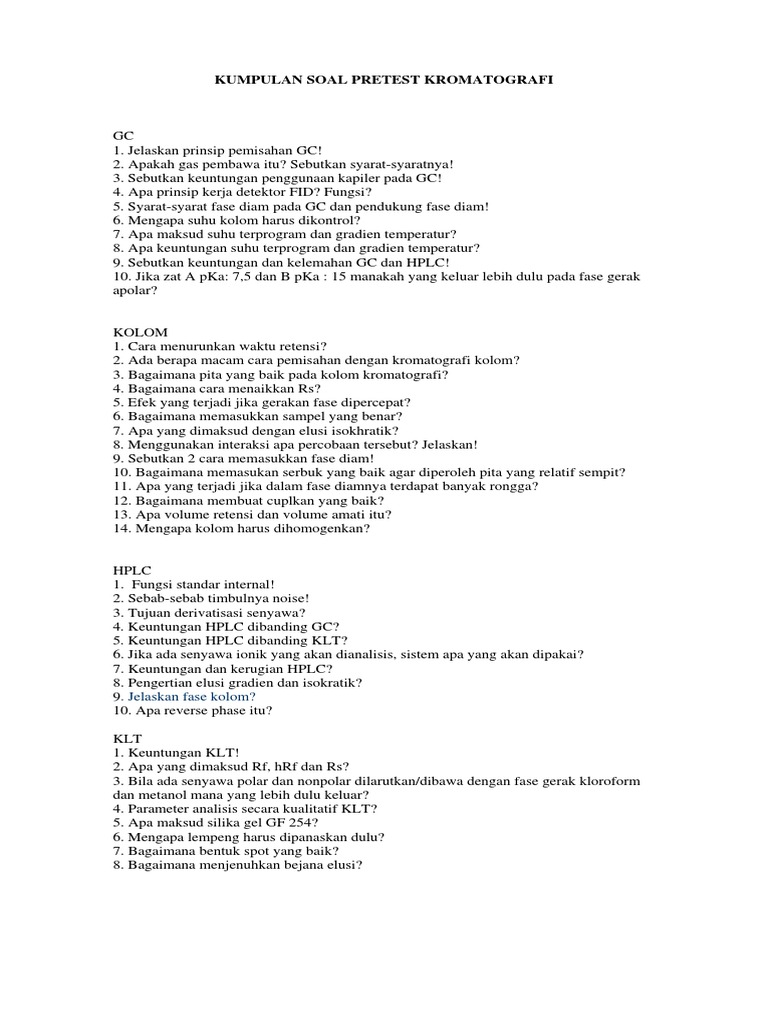 KUMPULAN SOAL PRETEST KROMATOGRAFI

GC
1. Jelaskan prinsip pemisahan GC!
2. Apakah gas pembawa itu? Sebutkan syarat-syaratnya!
3. Sebutkan keuntungan penggunaan kapiler pada GC!
4. Apa prinsip kerja detektor FID? Fungsi?
5. Syarat-syarat fase diam pada GC dan pendukung fase diam!
6. Mengapa suhu kolom harus dikontrol?
7. Apa maksud suhu terprogram dan gradien temperatur?
8. Apa keuntungan suhu terprogram dan gradien temperatur?
9. Sebutkan keuntungan dan kelemahan GC dan HPLC!
10. Jika zat A pKa: 7,5 dan B pKa : 15 manakah yang keluar lebih dulu pada fase gerak apolar?

KOLOM
1. Cara menurunkan waktu retensi?
2. Ada berapa macam cara pemisahan dengan kromatografi kolom?
3. Bagaimana pita yang baik pada kolom kromatografi?
4. Bagaimana cara menaikkan Rs?
5. Efek yang terjadi jika gerakan fase dipercepat?
6. Bagaimana memasukkan sampel yang benar?
7. Apa yang dimaksud dengan elusi isokhratik?
8. Menggunakan interaksi apa percobaan tersebut? Jelaskan!
9. Sebutkan 2 cara memasukkan fase diam!
10. Bagaimana memasukan serbuk yang baik agar diperoleh pita yang relatif sempit?
11. Apa yang terjadi jika dalam fase diamnya terdapat banyak rongga?
12. Bagaimana membuat cuplkan yang baik?
13. Apa volume retensi dan volume amati itu?
14. Mengapa kolom harus dihomogenkan?

HPLC
1. Fungsi standar internal!
2. Sebab-sebab timbulnya noise!
3. Tujuan derivatisasi senyawa?
4. Keuntungan HPLC dibanding GC?
5. Keuntungan HPLC dibanding KLT?
6. Jika ada senyawa ionik yang akan dianalisis, sistem apa yang akan dipakai?
7. Keuntungan dan kerugian HPLC?
8. Pengertian elusi gradien dan isokratik?
9. Jelaskan fase kolom?
10. Apa reverse phase itu?

KLT
1. Keuntungan KLT!
2. Apa yang dimaksud Rf, hRf dan Rs?
3. Bila ada senyawa polar dan nonpolar dilarutkan/dibawa dengan fase gerak kloroform dan metanol mana yang lebih dulu keluar?
4. Parameter analisis secara kualitatif KLT?
5. Apa maksud silika gel GF 254?
6. Mengapa lempeng harus dipanaskan dulu?
7. Bagaimana bentuk spot yang baik?
8. Bagaimana menjenuhkan bejana elusi?